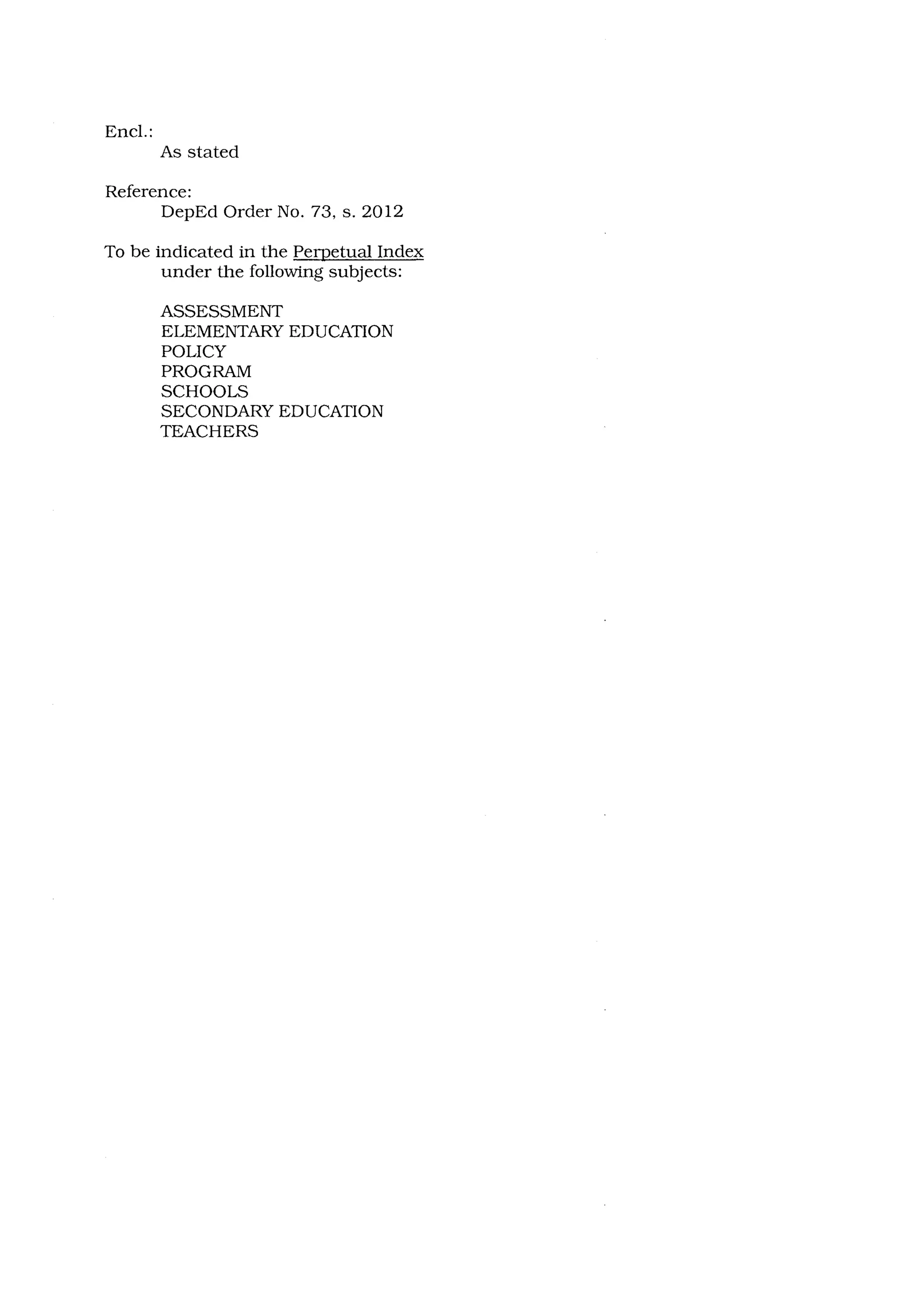 Encl.:
As stated

Reference:
DepEd Order No. 73, s. 2012

To be indicated in the Perpetual Index
under the following subjects:

ASSESSMENT
ELEMENTARY EDUCATION
POLICY
PROGRAM
SCHOOLS
SECONDARY EDUCATION
TEACHERS